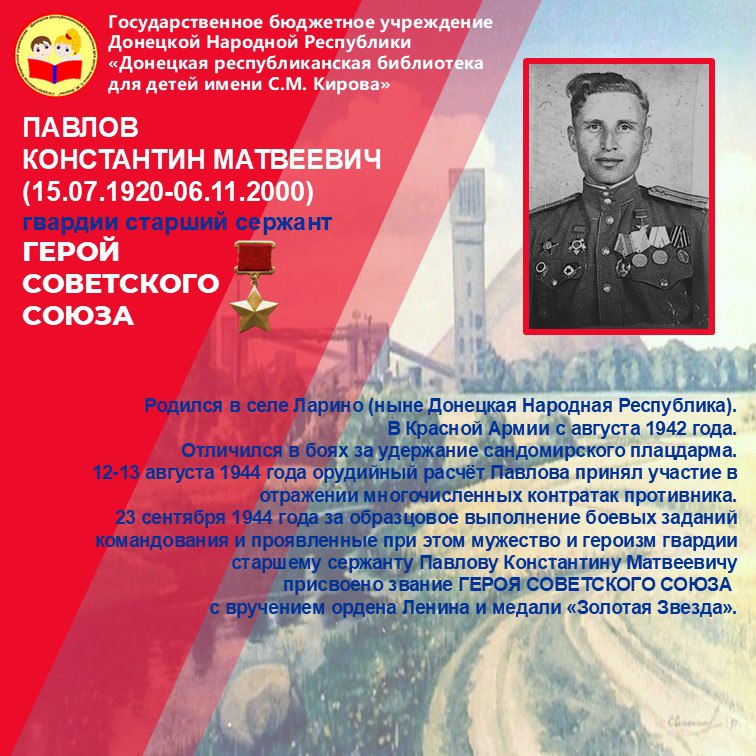 Государственное бюджетное учреждение
Донецкой Народной Республики
«Донецкая республиканская библиотека
для детей имени С.М. Кирова»

ПАВЛОВ
КОНСТАНТИН МАТВЕЕВИЧ
(15.07.1920-06.11.2000)
гвардии старший сержант
ГЕРОЙ
СОВЕТСКОГО
СОЮЗА

Родился в селе Ларино (ныне Донецкая Народная Республика).
В Красной Армии с августа 1942 года.
Отличился в боях за удержание сандомирского плацдарма.
12-13 августа 1944 года орудийный расчёт Павлова принял участие в отражении многочисленных контратак противника.
23 сентября 1944 года за образцовое выполнение боевых заданий командования и проявленные при этом мужество и героизм гвардии старшему сержанту Павлову Константину Матвеевичу присвоено звание ГЕРОЯ СОВЕТСКОГО СОЮЗА с вручением ордена Ленина и медали «Золотая Звезда».